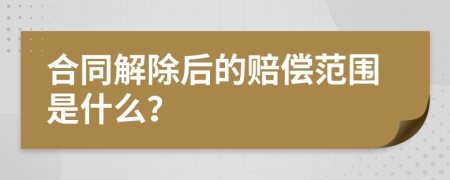 合同解除后的赔偿范围是什么?